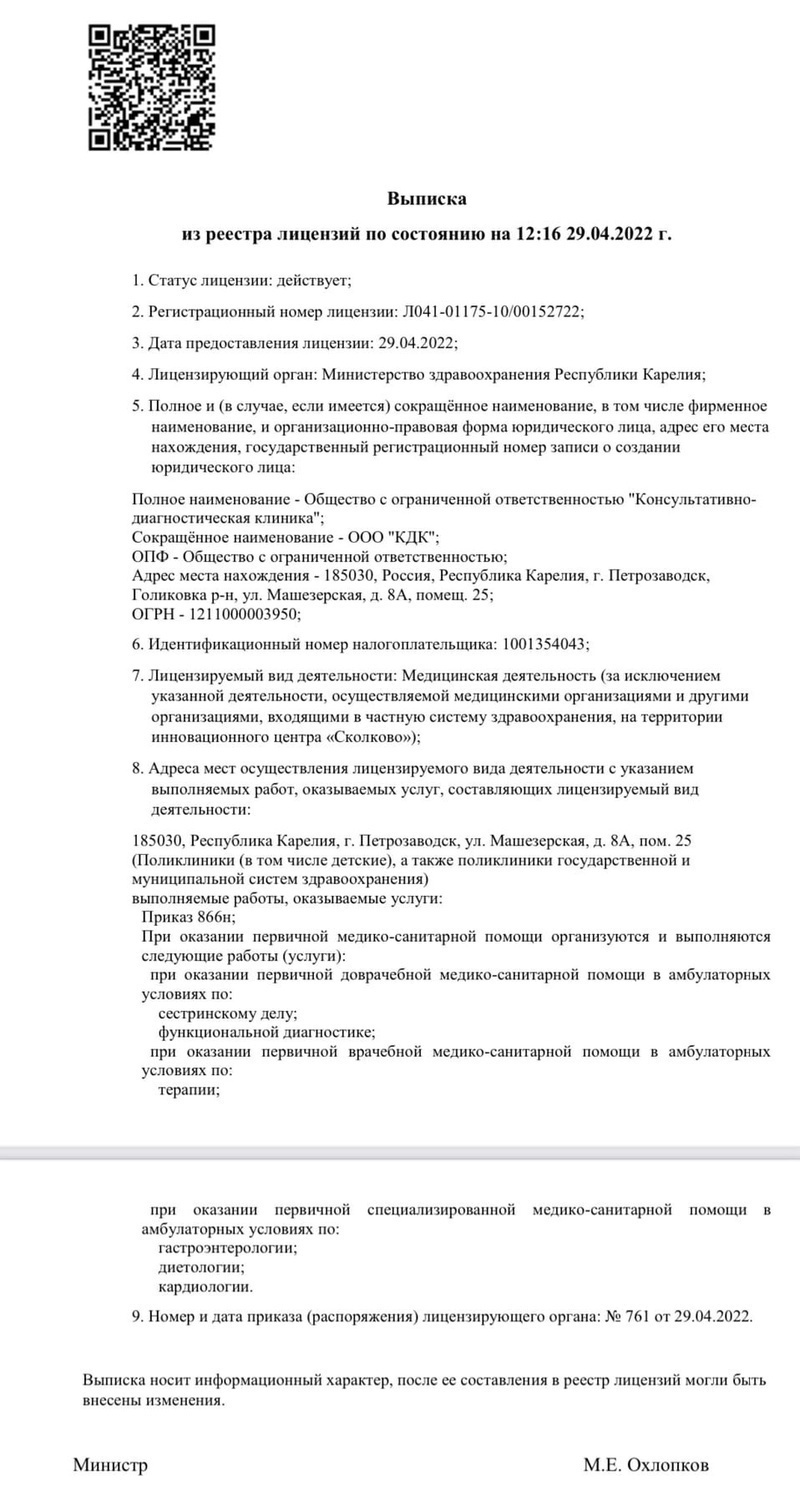 Выписка

из реестра лицензий по состоянию на 12:16 29.04.2022 г.

1. Статус лицензии: действует;

2. Регистрационный номер лицензии: Л041-01175-10/00152722;

3. Дата предоставления лицензии: 29.04.2022;

4. Лицензирующий орган: Министерство здравоохранения Республики Карелия;

5. Полное и (в случае, если имеется) сокращённое наименование, в том числе фирменное наименование, и организационно-правовая форма юридического лица, адрес его места нахождения, государственный регистрационный номер записи о создании юридического лица:

Полное наименование - Общество с ограниченной ответственностью "Консультативно-диагностическая клиника";
Сокращённое наименование - ООО "КДК";
ОПФ - Общество с ограниченной ответственностью;
Адрес места нахождения - 185030, Россия, Республика Карелия, г. Петрозаводск, Голиковка р-н, ул. Машезерская, д. 8А, помещ. 25;
ОГРН - 1211000003950;

6. Идентификационный номер налогоплательщика: 1001354043;

7. Лицензируемый вид деятельности: Медицинская деятельность (за исключением указанной деятельности, осуществляемой медицинскими организациями и другими организациями, входящими в частную систему здравоохранения, на территории инновационного центра «Сколково»);

8. Адреса мест осуществления лицензируемого вида деятельности с указанием выполняемых работ, оказываемых услуг, составляющих лицензируемый вид деятельности:

185030, Республика Карелия, г. Петрозаводск, ул. Машезерская, д. 8А, пом. 25
(Поликлиники (в том числе детские), а также поликлиники государственной и муниципальной систем здравоохранения)
выполняемые работы, оказываемые услуги:
Приказ 866н;
При оказании первичной медико-санитарной помощи организуются и выполняются следующие работы (услуги):
при оказании первичной доврачебной медико-санитарной помощи в амбулаторных условиях по:
сестринскому делу;
функциональной диагностике;
при оказании первичной врачебной медико-санитарной помощи в амбулаторных условиях по:
терапии;

при оказании первичной специализированной медико-санитарной помощи в амбулаторных условиях по:
гастроэнтерологии;
диетологии;
кардиологии.

9. Номер и дата приказа (распоряжения) лицензирующего органа: № 761 от 29.04.2022.

Выписка носит информационный характер, после ее составления в реестр лицензий могли быть внесены изменения.

Министр

М.Е. Охлопков